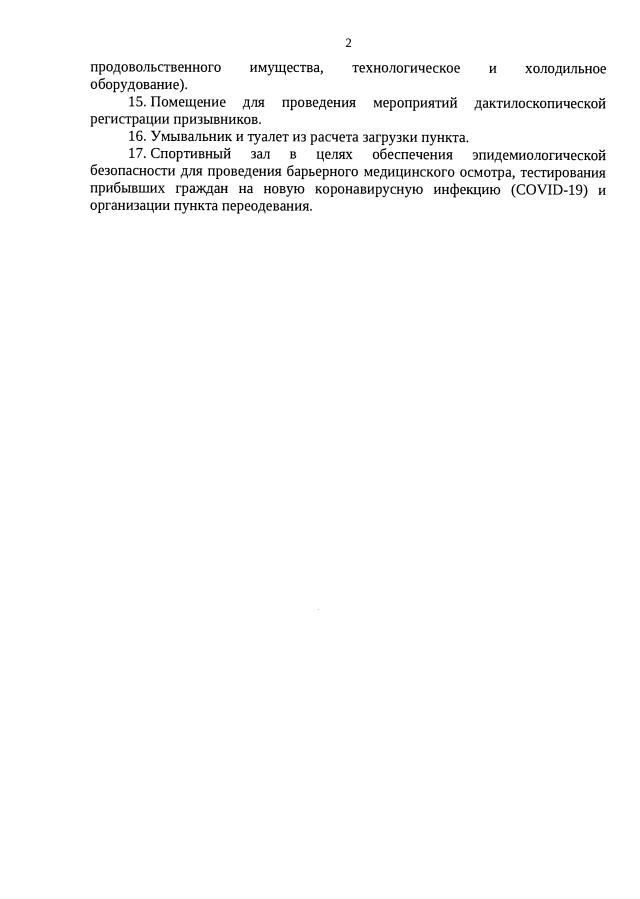 2

продовольственного имущества, технологическое и холодильное оборудование).

15. Помещение для проведения мероприятий дактилоскопической регистрации призывников.

16. Умывальник и туалет из расчета загрузки пункта.

17. Спортивный зал в целях обеспечения эпидемиологической безопасности для проведения барьерного медицинского осмотра, тестирования прибывших граждан на новую коронавирусную инфекцию (COVID-19) и организации пункта переодевания.